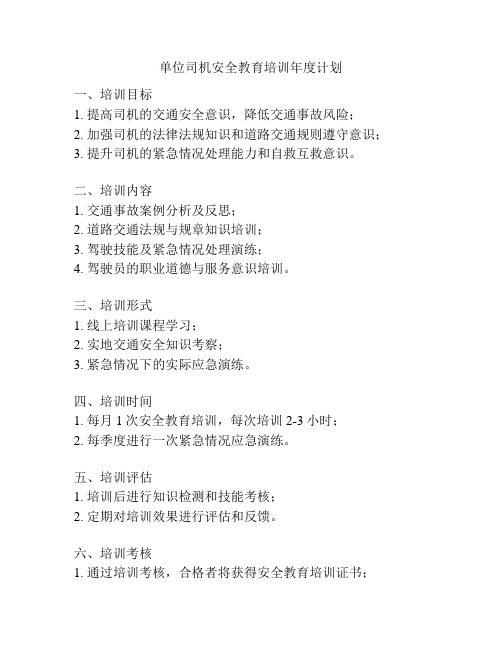 单位司机安全教育培训年度计划

一、培训目标
1. 提高司机的交通安全意识，降低交通事故风险；
2. 加强司机的法律法规知识和道路交通规则遵守意识；
3. 提升司机的紧急情况处理能力和自救互救意识。

二、培训内容
1. 交通事故案例分析及反思；
2. 道路交通法规与规章知识培训；
3. 驾驶技能及紧急情况处理演练；
4. 驾驶员的职业道德与服务意识培训。

三、培训形式
1. 线上培训课程学习；
2. 实地交通安全知识考察；
3. 紧急情况下的实际应急演练。

四、培训时间
1. 每月 1 次安全教育培训，每次培训 2-3 小时；
2. 每季度进行一次紧急情况应急演练。

五、培训评估
1. 培训后进行知识检测和技能考核；
2. 定期对培训效果进行评估和反馈。

六、培训考核
1. 通过培训考核，合格者将获得安全教育培训证书；